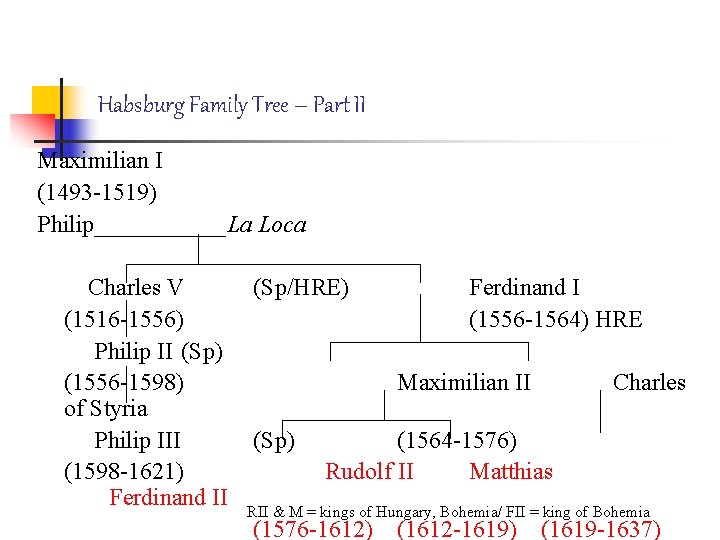 Habsburg Family Tree – Part II

Maximilian I
(1493-1519)
Philip____La Loca

Charles V (Sp/HRE) Ferdinand I
(1516-1556) (1556-1564) HRE
Philip II (Sp)
(1556-1598) Maximilian II Charles
of Styria
Philip III (Sp) (1564-1576)
(1598-1621) Rudolf II Matthias
Ferdinand II
RII & M = kings of Hungary, Bohemia/ FII = king of Bohemia
(1576-1612) (1612-1619) (1619-1637)